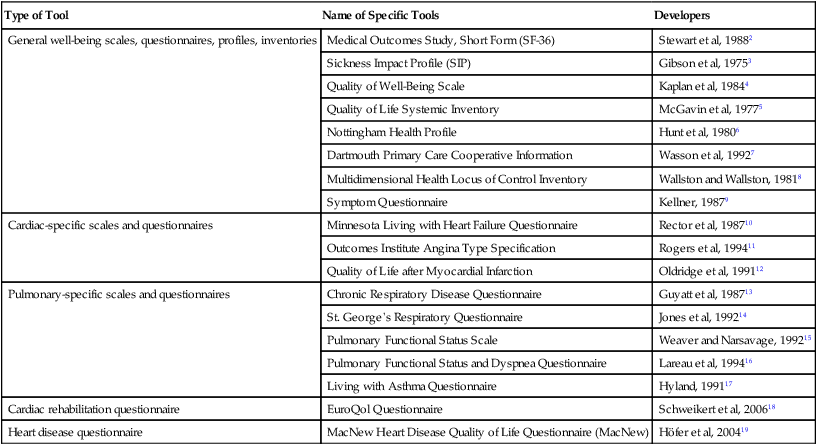 | Type of Tool | Name of Specific Tools | Developers |
|---|---|---|
| General well-being scales, questionnaires, profiles, inventories | Medical Outcomes Study, Short Form (SF-36) | Stewart et al, 1988$^{2}$ |
| | Sickness Impact Profile (SIP) | Gibson et al, 1975$^{3}$ |
| | Quality of Well-Being Scale | Kaplan et al, 1984$^{4}$ |
| | Quality of Life Systemic Inventory | McGavin et al, 1977$^{5}$ |
| | Nottingham Health Profile | Hunt et al, 1980$^{6}$ |
| | Dartmouth Primary Care Cooperative Information | Wasson et al, 1992$^{7}$ |
| | Multidimensional Health Locus of Control Inventory | Wallston and Wallston, 1981$^{8}$ |
| | Symptom Questionnaire | Kellner, 1987$^{9}$ |
| Cardiac-specific scales and questionnaires | Minnesota Living with Heart Failure Questionnaire | Rector et al, 1987$^{10}$ |
| | Outcomes Institute Angina Type Specification | Rogers et al, 1994$^{11}$ |
| | Quality of Life after Myocardial Infarction | Oldridge et al, 1991$^{12}$ |
| Pulmonary-specific scales and questionnaires | Chronic Respiratory Disease Questionnaire | Guyatt et al, 1987$^{13}$ |
| | St. George's Respiratory Questionnaire | Jones et al, 1992$^{14}$ |
| | Pulmonary Functional Status Scale | Weaver and Narsavage, 1992$^{15}$ |
| | Pulmonary Functional Status and Dyspnea Questionnaire | Lareau et al, 1994$^{16}$ |
| | Living with Asthma Questionnaire | Hyland, 1991$^{17}$ |
| Cardiac rehabilitation questionnaire | EuroQol Questionnaire | Schweikert et al, 2006$^{18}$ |
| Heart disease questionnaire | MacNew Heart Disease Quality of Life Questionnaire (MacNew) | Höfer et al, 2004$^{19}$ |